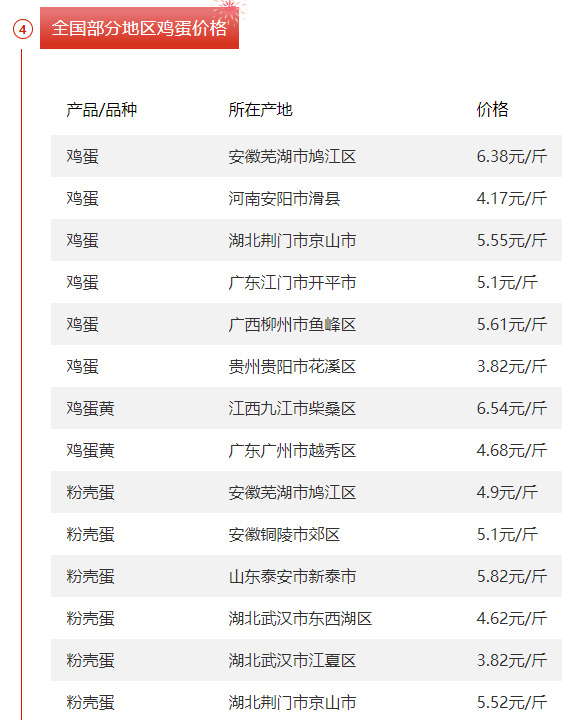 4 全国部分地区鸡蛋价格

| 产品/品种 | 所在产地 | 价格 |
|---|---|---|
| 鸡蛋 | 安徽芜湖市鸠江区 | 6.38元/斤 |
| 鸡蛋 | 河南安阳市滑县 | 4.17元/斤 |
| 鸡蛋 | 湖北荆门市京山市 | 5.55元/斤 |
| 鸡蛋 | 广东江门市开平市 | 5.1元/斤 |
| 鸡蛋 | 广西柳州市鱼峰区 | 5.61元/斤 |
| 鸡蛋 | 贵州贵阳市花溪区 | 3.82元/斤 |
| 鸡蛋黄 | 江西九江市柴桑区 | 6.54元/斤 |
| 鸡蛋黄 | 广东广州市越秀区 | 4.68元/斤 |
| 粉壳蛋 | 安徽芜湖市鸠江区 | 4.9元/斤 |
| 粉壳蛋 | 安徽铜陵市郊区 | 5.1元/斤 |
| 粉壳蛋 | 山东泰安市新泰市 | 5.82元/斤 |
| 粉壳蛋 | 湖北武汉市东西湖区 | 4.62元/斤 |
| 粉壳蛋 | 湖北武汉市江夏区 | 3.82元/斤 |
| 粉壳蛋 | 湖北荆门市京山市 | 5.52元/斤 |